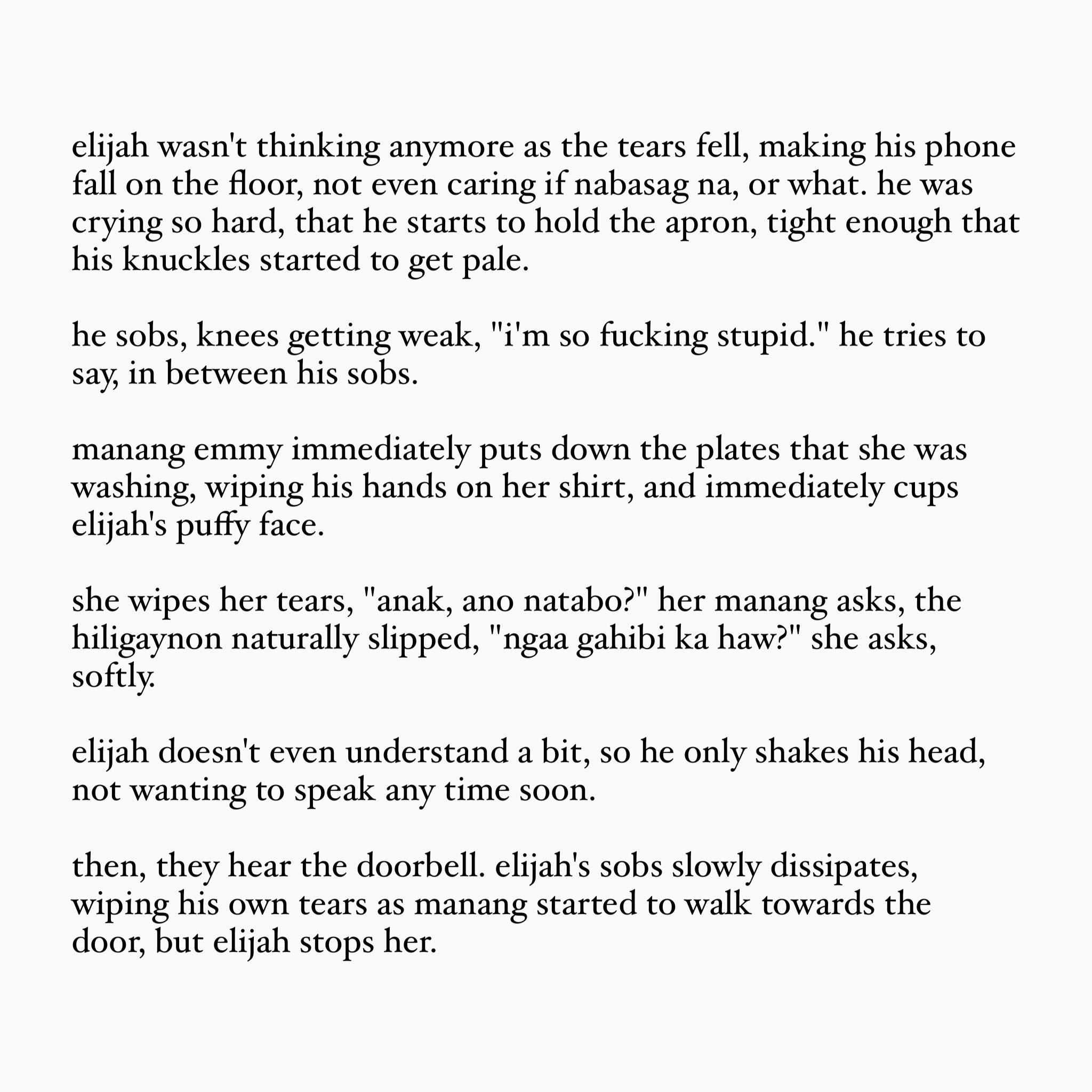 elijah wasn't thinking anymore as the tears fell, making his phone fall on the floor, not even caring if nabasag na, or what. he was crying so hard, that he starts to hold the apron, tight enough that his knuckles started to get pale.

he sobs, knees getting weak, "i'm so fucking stupid." he tries to say, in between his sobs.

manang emmy immediately puts down the plates that she was washing, wiping his hands on her shirt, and immediately cups elijah's puffy face.

she wipes her tears, "anak, ano natabo?" her manang asks, the hiligaynon naturally slipped, "ngaa gahibi ka haw?" she asks, softly.

elijah doesn't even understand a bit, so he only shakes his head, not wanting to speak any time soon.

then, they hear the doorbell. elijah's sobs slowly dissipates, wiping his own tears as manang started to walk towards the door, but elijah stops her.